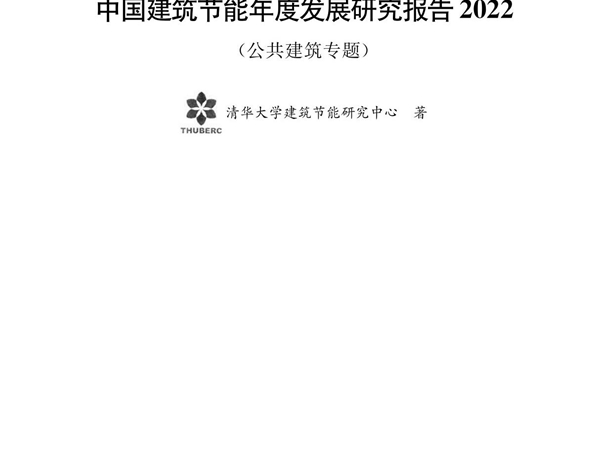 中国建筑节能年度发展研究报告 2022

（公共建筑专题）

THUBERC

清华大学建筑节能研究中心　著